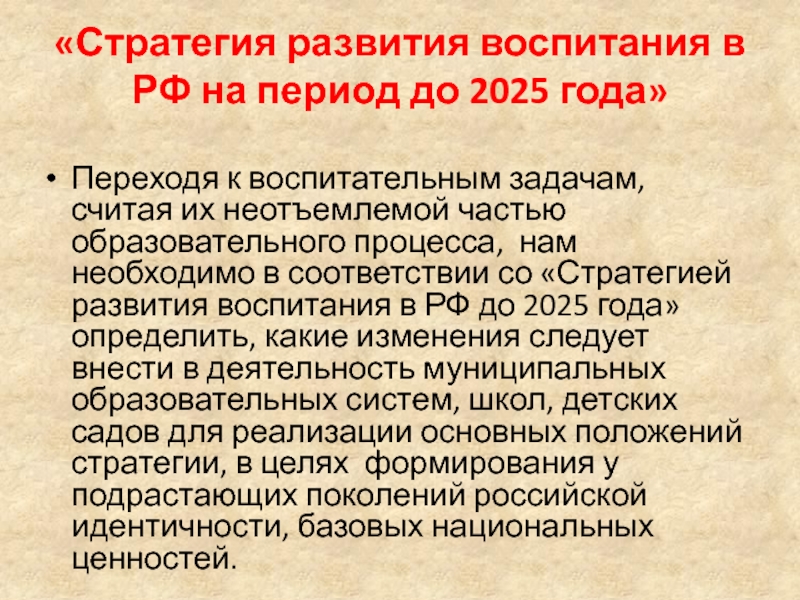 «Стратегия развития воспитания в РФ на период до 2025 года»

• Переходя к воспитательным задачам, считая их неотъемлемой частью образовательного процесса, нам необходимо в соответствии со «Стратегией развития воспитания в РФ до 2025 года» определить, какие изменения следует внести в деятельность муниципальных образовательных систем, школ, детских садов для реализации основных положений стратегии, в целях формирования у подрастающих поколений российской идентичности, базовых национальных ценностей.